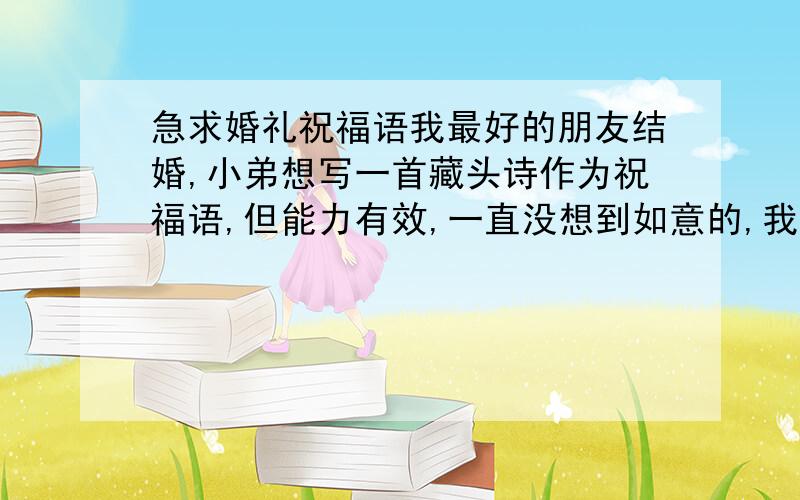 急求婚礼祝福语我最好的朋友结婚,小弟想写一首藏头诗作为祝福语,但能力有效,一直没想到如意的,我